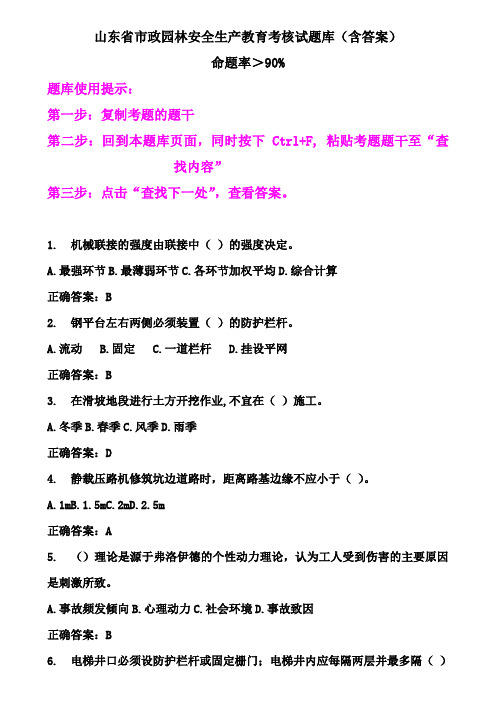 山东省市政园林安全生产教育考核试题库（含答案）

命题率＞90%

题库使用提示：

第一步：复制考题的题干

第二步：回到本题库页面，同时按下 Ctrl+F，粘贴考题题干至“查找内容”

第三步：点击“查找下一处”，查看答案。

1. 机械联接的强度由联接中（ ）的强度决定。

A.最强环节 B.最薄弱环节 C.各环节加权平均 D.综合计算

正确答案：B

2. 钢平台左右两侧必须装置（ ）的防护栏杆。

A.流动 B.固定 C.一道栏杆 D.挂设平网

正确答案：B

3. 在滑坡地段进行土方开挖作业,不宜在（ ）施工。

A.冬季 B.春季 C.风季 D.雨季

正确答案：D

4. 静载压路机修筑坑边道路时，距离路基边缘不应小于（ ）。

A.1mB.1.5mC.2mD.2.5m

正确答案：A

5. （）理论是源于弗洛伊德的个性动力理论，认为工人受到伤害的主要原因是刺激所致。

A.事故频发倾向 B.心理动力 C.社会环境 D.事故致因

正确答案：B

6. 电梯井口必须设防护栏杆或固定栅门；电梯井内应每隔两层并最多隔（ ）